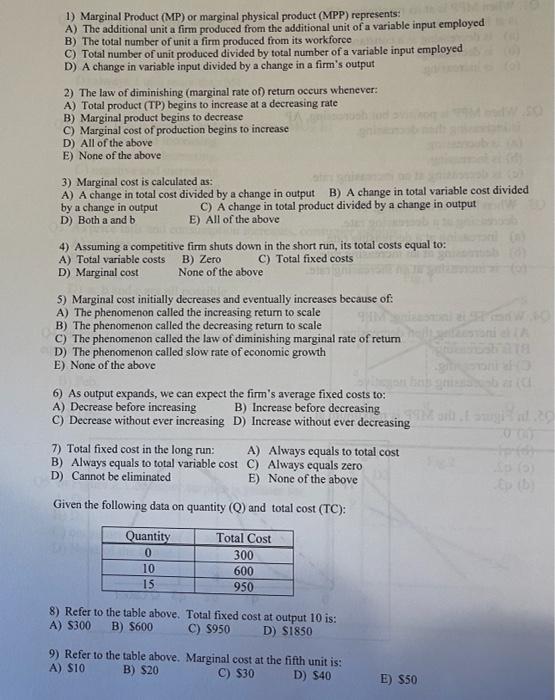 1) Marginal Product (MP) or marginal physical product (MPP) represents:
A) The additional unit a firm produced from the additional unit of a variable input employed
B) The total number of unit a firm produced from its workforce
C) Total number of unit produced divided by total number of a variable input employed
D) A change in variable input divided by a change in a firm's output

2) The law of diminishing (marginal rate of) return occurs whenever:
A) Total product (TP) begins to increase at a decreasing rate
B) Marginal product begins to decrease
C) Marginal cost of production begins to increase
D) All of the above
E) None of the above

3) Marginal cost is calculated as:
A) A change in total cost divided by a change in output B) A change in total variable cost divided by a change in output C) A change in total product divided by a change in output
D) Both a and b E) All of the above

4) Assuming a competitive firm shuts down in the short run, its total costs equal to:
A) Total variable costs B) Zero C) Total fixed costs
D) Marginal cost None of the above

5) Marginal cost initially decreases and eventually increases because of:
A) The phenomenon called the increasing return to scale
B) The phenomenon called the decreasing return to scale
C) The phenomenon called the law of diminishing marginal rate of return
D) The phenomenon called slow rate of economic growth
E) None of the above

6) As output expands, we can expect the firm's average fixed costs to:
A) Decrease before increasing B) Increase before decreasing
C) Decrease without ever increasing D) Increase without ever decreasing

7) Total fixed cost in the long run: A) Always equals to total cost
B) Always equals to total variable cost C) Always equals zero
D) Cannot be eliminated E) None of the above

Given the following data on quantity (Q) and total cost (TC):

| Quantity | Total Cost |
|---|---|
| 0 | 300 |
| 10 | 600 |
| 15 | 950 |

8) Refer to the table above. Total fixed cost at output 10 is:
A) $300 B) $600 C) $950 D) $1850

9) Refer to the table above. Marginal cost at the fifth unit is:
A) $10 B) $20 C) $30 D) $40 E) $50